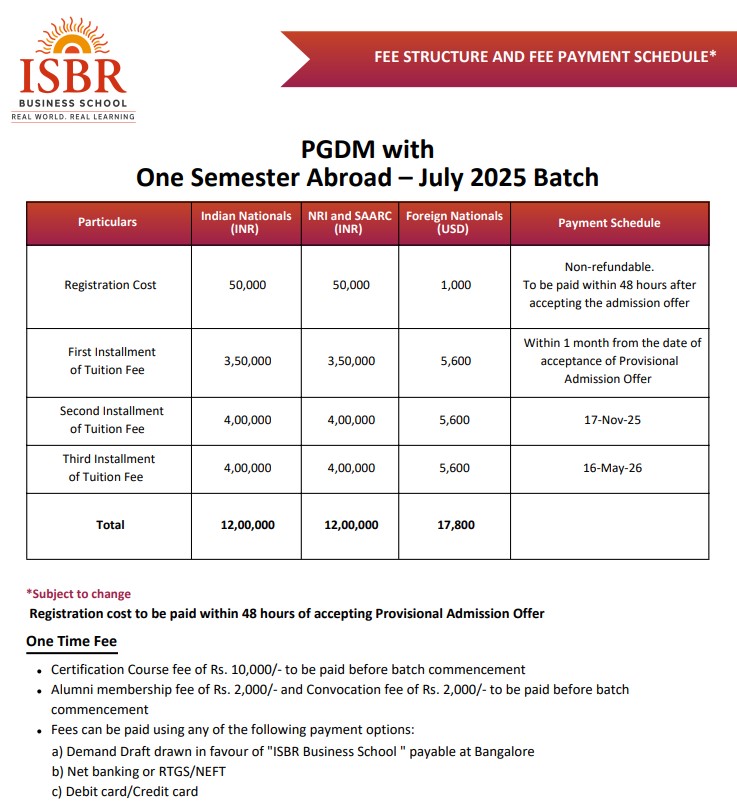 ISBR
BUSINESS SCHOOL
REAL WORLD. REAL LEARNING

FEE STRUCTURE AND FEE PAYMENT SCHEDULE*

PGDM with
One Semester Abroad – July 2025 Batch

| Particulars | Indian Nationals (INR) | NRI and SAARC (INR) | Foreign Nationals (USD) | Payment Schedule |
|---|---|---|---|---|
| Registration Cost | 50,000 | 50,000 | 1,000 | Non-refundable. To be paid within 48 hours after accepting the admission offer |
| First Installment of Tuition Fee | 3,50,000 | 3,50,000 | 5,600 | Within 1 month from the date of acceptance of Provisional Admission Offer |
| Second Installment of Tuition Fee | 4,00,000 | 4,00,000 | 5,600 | 17-Nov-25 |
| Third Installment of Tuition Fee | 4,00,000 | 4,00,000 | 5,600 | 16-May-26 |
| Total | 12,00,000 | 12,00,000 | 17,800 | |

*Subject to change
Registration cost to be paid within 48 hours of accepting Provisional Admission Offer

One Time Fee
• Certification Course fee of Rs. 10,000/- to be paid before batch commencement
• Alumni membership fee of Rs. 2,000/- and Convocation fee of Rs. 2,000/- to be paid before batch commencement
• Fees can be paid using any of the following payment options:
a) Demand Draft drawn in favour of "ISBR Business School " payable at Bangalore
b) Net banking or RTGS/NEFT
c) Debit card/Credit card